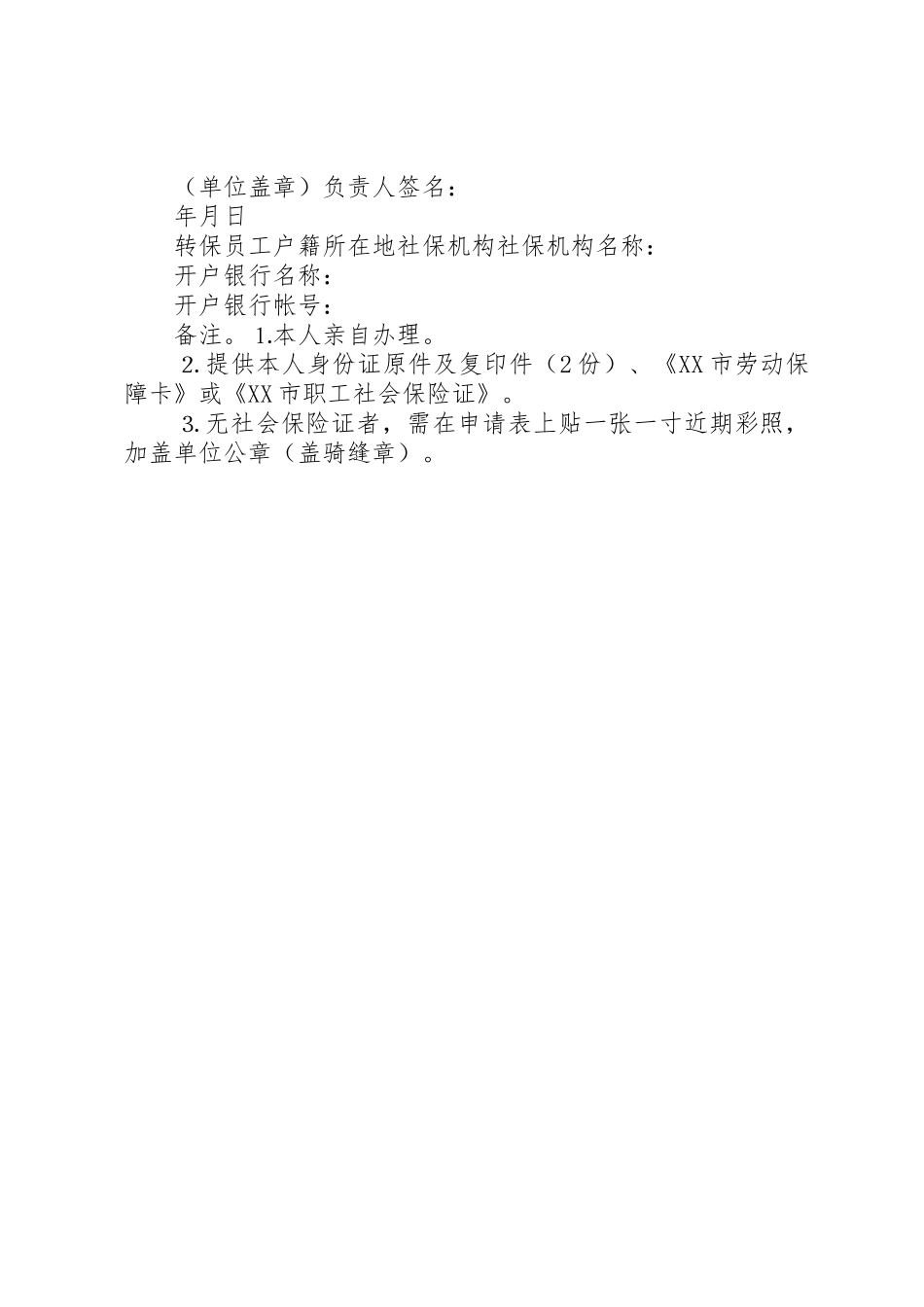 （单位盖章）负责人签名：

年月日

转保员工户籍所在地社保机构社保机构名称：

开户银行名称：

开户银行帐号：

备注。1.本人亲自办理。

2.提供本人身份证原件及复印件（2份）、《XX市劳动保障卡》或《XX市职工社会保险证》。

3.无社会保险证者，需在申请表上贴一张一寸近期彩照，加盖单位公章（盖骑缝章）。